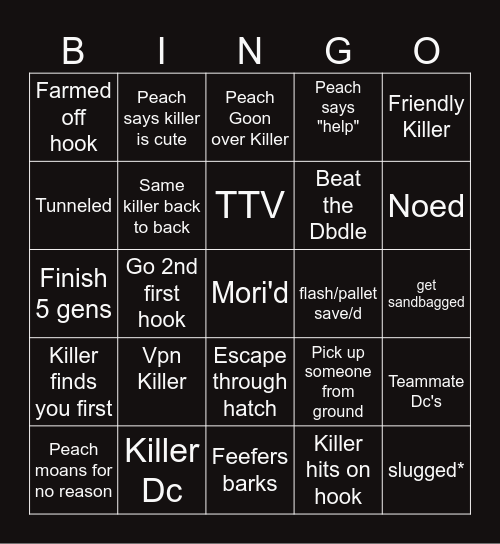 | B | I | N | G | O |
|---|---|---|---|---|
| Farmed off hook | Peach says killer is cute | Peach Goon over Killer | Peach says "help" | Friendly Killer |
| Tunneled | Same killer back to back | TTV | Beat the Dbdle | Noed |
| Finish 5 gens | Go 2nd first hook | Mori'd | flash/pallet save/d | get sandbagged |
| Killer finds you first | Vpn Killer | Escape through hatch | Pick up someone from ground | Teammate Dc's |
| Peach moans for no reason | Killer Dc | Feefers barks | Killer hits on hook | slugged* |